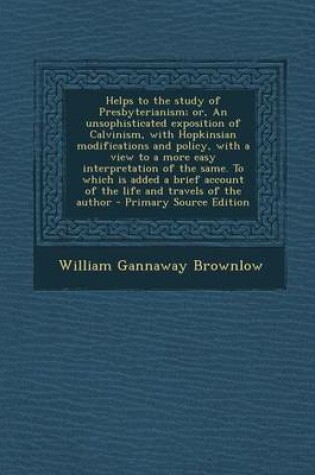 Helps to the study of Presbyterianism; or, An unsophisticated exposition of Calvinism, with Hopkinsian modifications and policy, with a view to a more easy interpretation of the same. To which is added a brief account of the life and travels of the author - Primary Source Edition

William Gannaway Brownlow